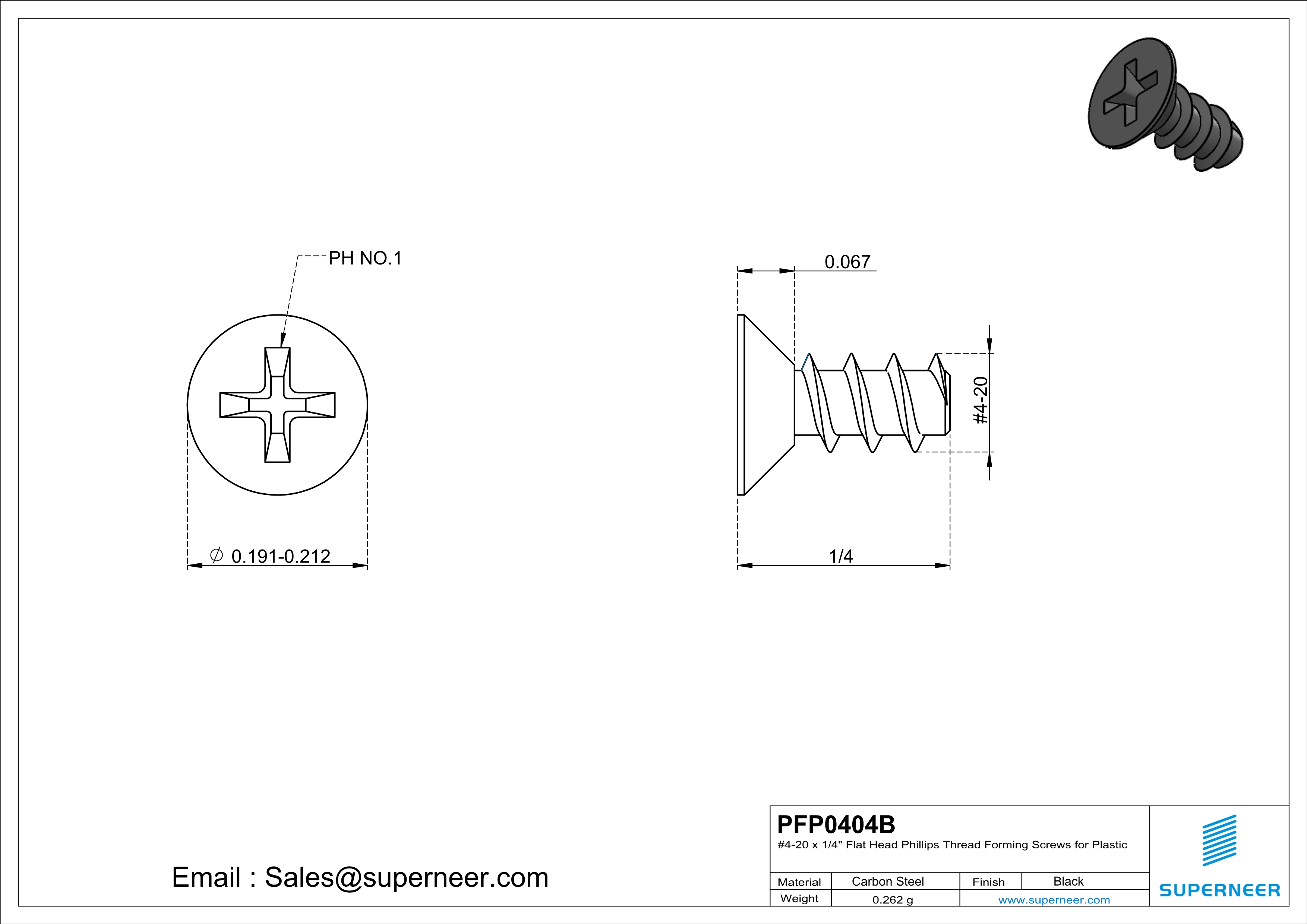 PH NO.1

$\varnothing$ 0.191-0.212

0.067

#4-20

1/4

Email : Sales@superneer.com

PFP0404B

#4-20 x 1/4" Flat Head Phillips Thread Forming Screws for Plastic

| Material | Carbon Steel | Finish | Black |
|---|---|---|---|
| Weight | 0.262 g | www.superneer.com | |

SUPERNEER